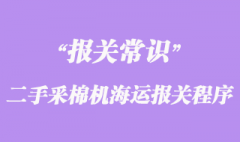 “报关常识”

二手采棉机海运报关程序